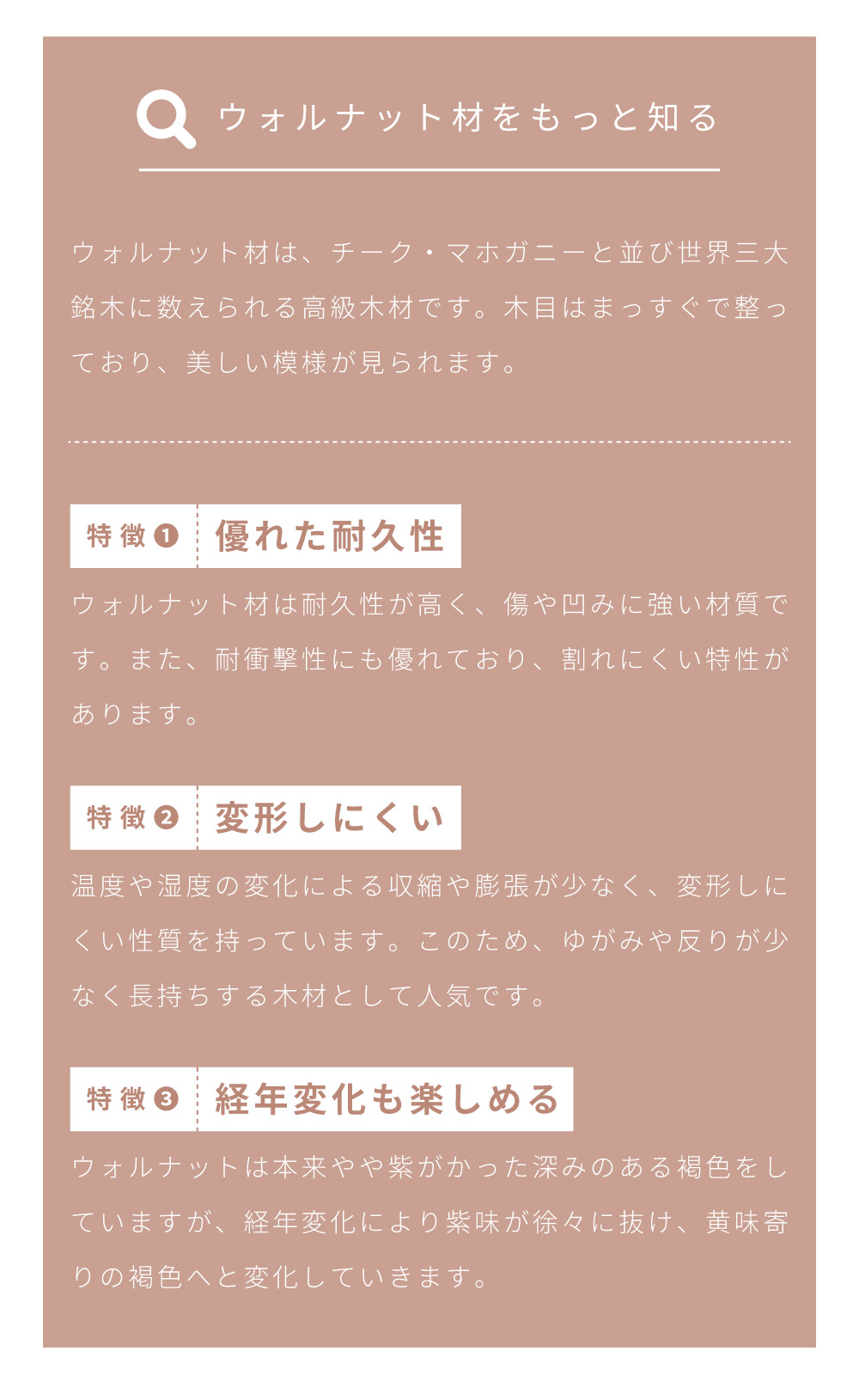 ウォルナット材をもっと知る

ウォルナット材は、チーク・マホガニーと並び世界三大銘木に数えられる高級木材です。木目はまっすぐで整っており、美しい模様が見られます。

特徴❶ 優れた耐久性

ウォルナット材は耐久性が高く、傷や凹みに強い材質です。また、耐衝撃性にも優れており、割れにくい特性があります。

特徴❷ 変形しにくい

温度や湿度の変化による収縮や膨張が少なく、変形しにくい性質を持っています。このため、ゆがみや反りが少なく長持ちする木材として人気です。

特徴❸ 経年変化も楽しめる

ウォルナットは本来やや紫がかった深みのある褐色をしていますが、経年変化により紫味が徐々に抜け、黄味寄りの褐色へと変化していきます。